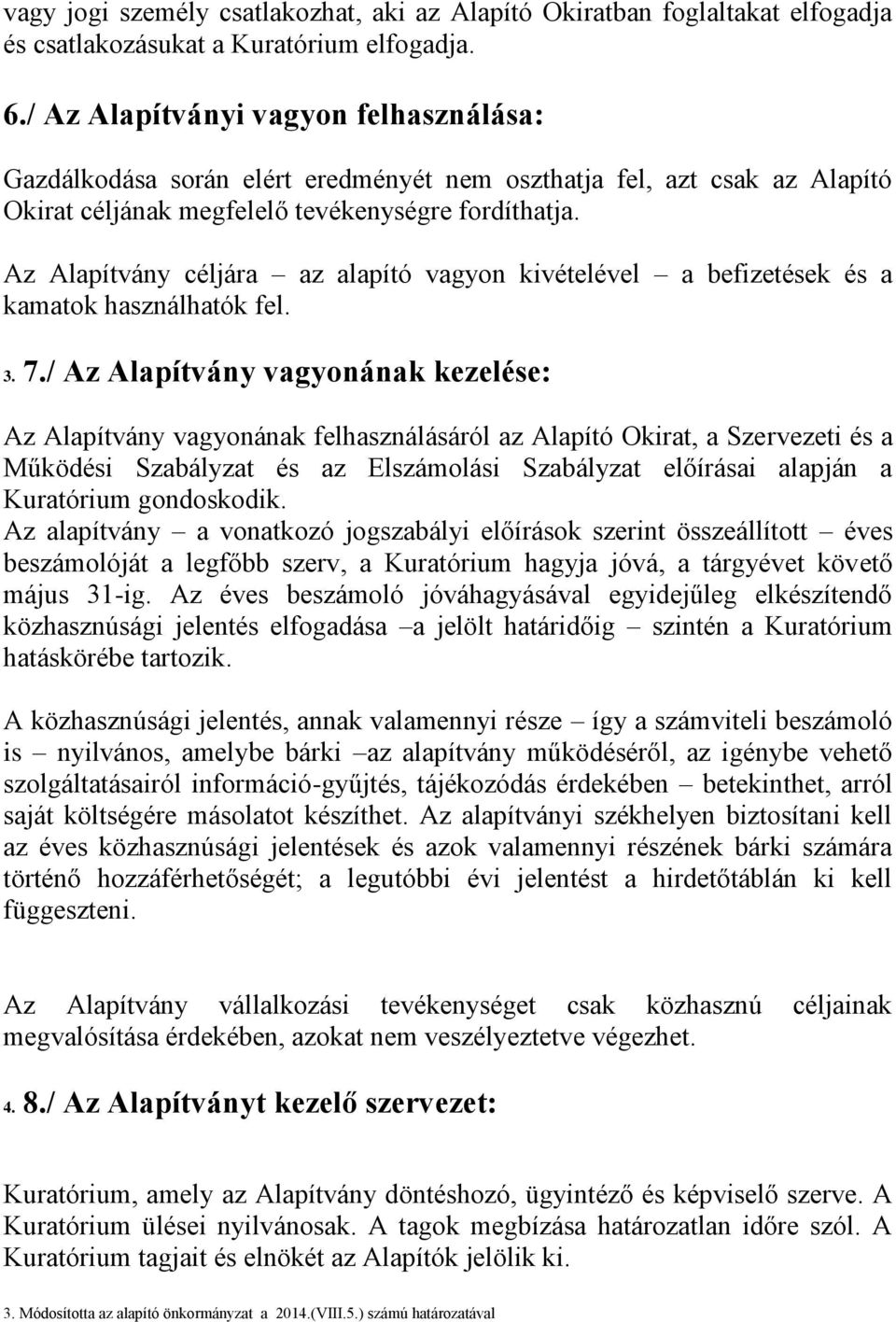 vagy jogi személy csatlakozhat, aki az Alapító Okiratban foglaltakat elfogadja és csatlakozásukat a Kuratórium elfogadja.

6./ Az Alapítványi vagyon felhasználása:

Gazdálkodása során elért eredményét nem oszthatja fel, azt csak az Alapító Okirat céljának megfelelő tevékenységre fordíthatja.

Az Alapítvány céljára – az alapító vagyon kivételével – a befizetések és a kamatok használhatók fel.

3. 7./ Az Alapítvány vagyonának kezelése:

Az Alapítvány vagyonának felhasználásáról az Alapító Okirat, a Szervezeti és a Működési Szabályzat és az Elszámolási Szabályzat előírásai alapján a Kuratórium gondoskodik.
Az alapítvány – a vonatkozó jogszabályi előírások szerint összeállított – éves beszámolóját a legfőbb szerv, a Kuratórium hagyja jóvá, a tárgyévet követő május 31-ig. Az éves beszámoló jóváhagyásával egyidejűleg elkészítendő közhasznúsági jelentés elfogadása –a jelölt határidőig – szintén a Kuratórium hatáskörébe tartozik.

A közhasznúsági jelentés, annak valamennyi része – így a számviteli beszámoló is – nyilvános, amelybe bárki –az alapítvány működéséről, az igénybe vehető szolgáltatásairól információ-gyűjtés, tájékozódás érdekében – betekinthet, arról saját költségére másolatot készíthet. Az alapítványi székhelyen biztosítani kell az éves közhasznúsági jelentések és azok valamennyi részének bárki számára történő hozzáférhetőségét; a legutóbbi évi jelentést a hirdetőtáblán ki kell függeszteni.

Az Alapítvány vállalkozási tevékenységet csak közhasznú céljainak megvalósítása érdekében, azokat nem veszélyeztetve végezhet.

4. 8./ Az Alapítványt kezelő szervezet:

Kuratórium, amely az Alapítvány döntéshozó, ügyintéző és képviselő szerve. A Kuratórium ülései nyilvánosak. A tagok megbízása határozatlan időre szól. A Kuratórium tagjait és elnökét az Alapítók jelölik ki.

3. Módosította az alapító önkormányzat a 2014.(VIII.5.) számú határozatával